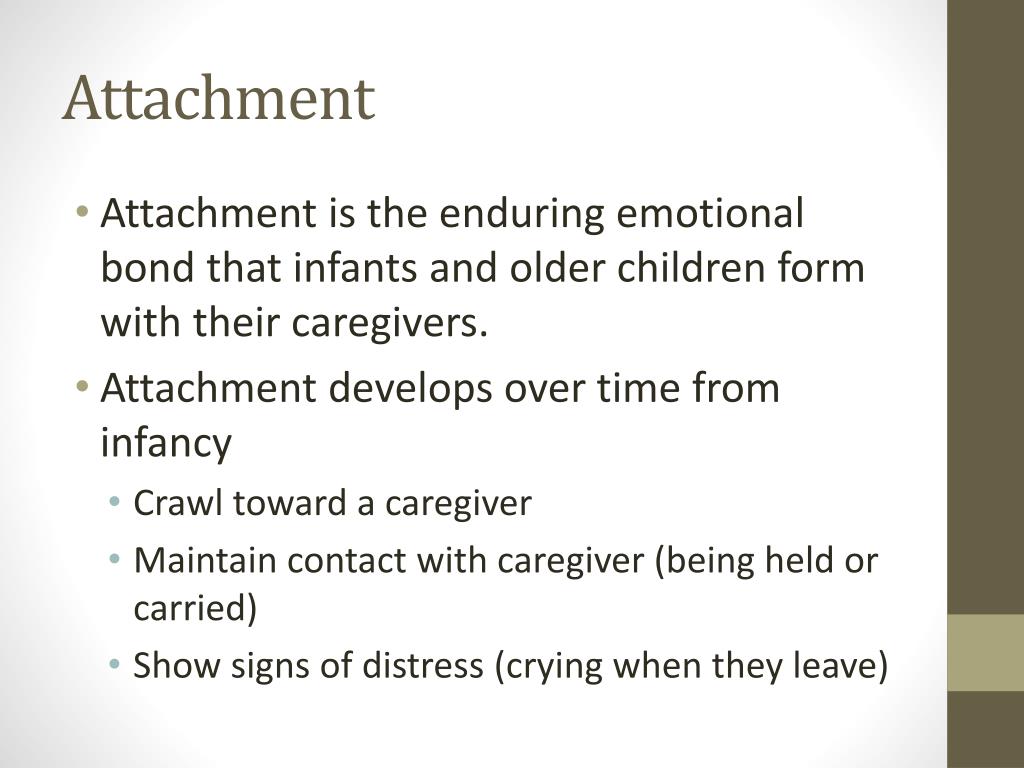 Attachment

• Attachment is the enduring emotional bond that infants and older children form with their caregivers.
• Attachment develops over time from infancy
  • Crawl toward a caregiver
  • Maintain contact with caregiver (being held or carried)
  • Show signs of distress (crying when they leave)